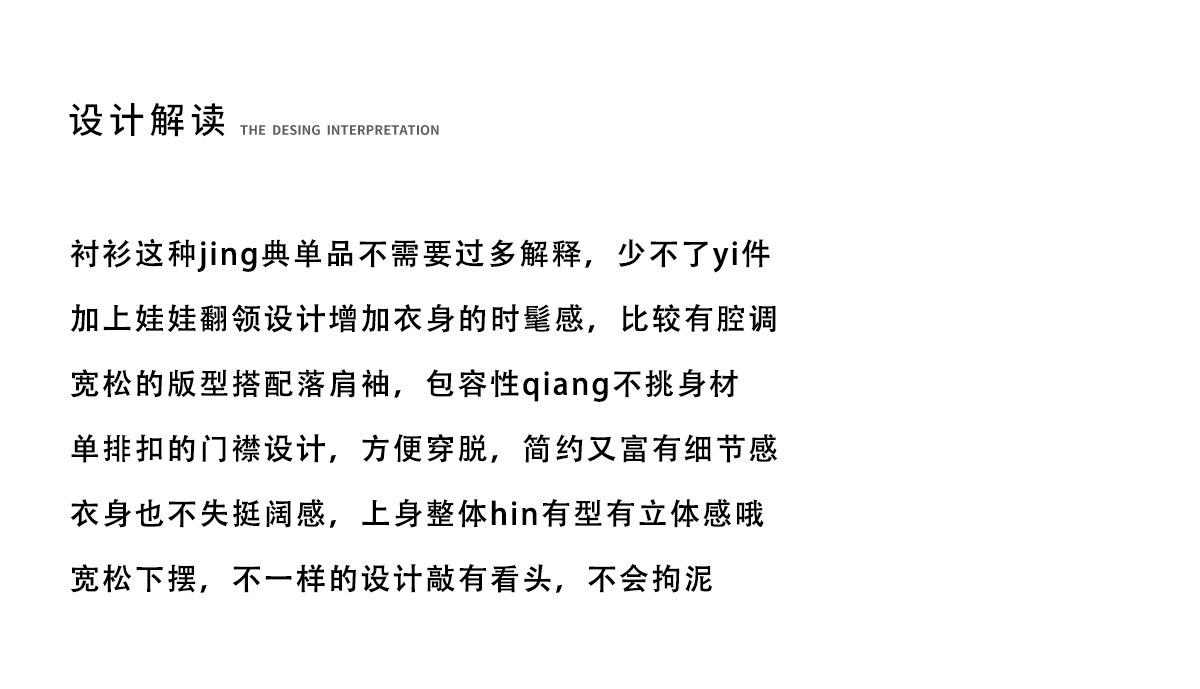 设计解读 THE DESING INTERPRETATION

衬衫这种jing典单品不需要过多解释，少不了yi件

加上娃娃翻领设计增加衣身的时髦感，比较有腔调

宽松的版型搭配落肩袖，包容性qiang不挑身材

单排扣的门襟设计，方便穿脱，简约又富有细节感

衣身也不失挺阔感，上身整体hin有型有立体感哦

宽松下摆，不一样的设计敲有看头，不会拘泥